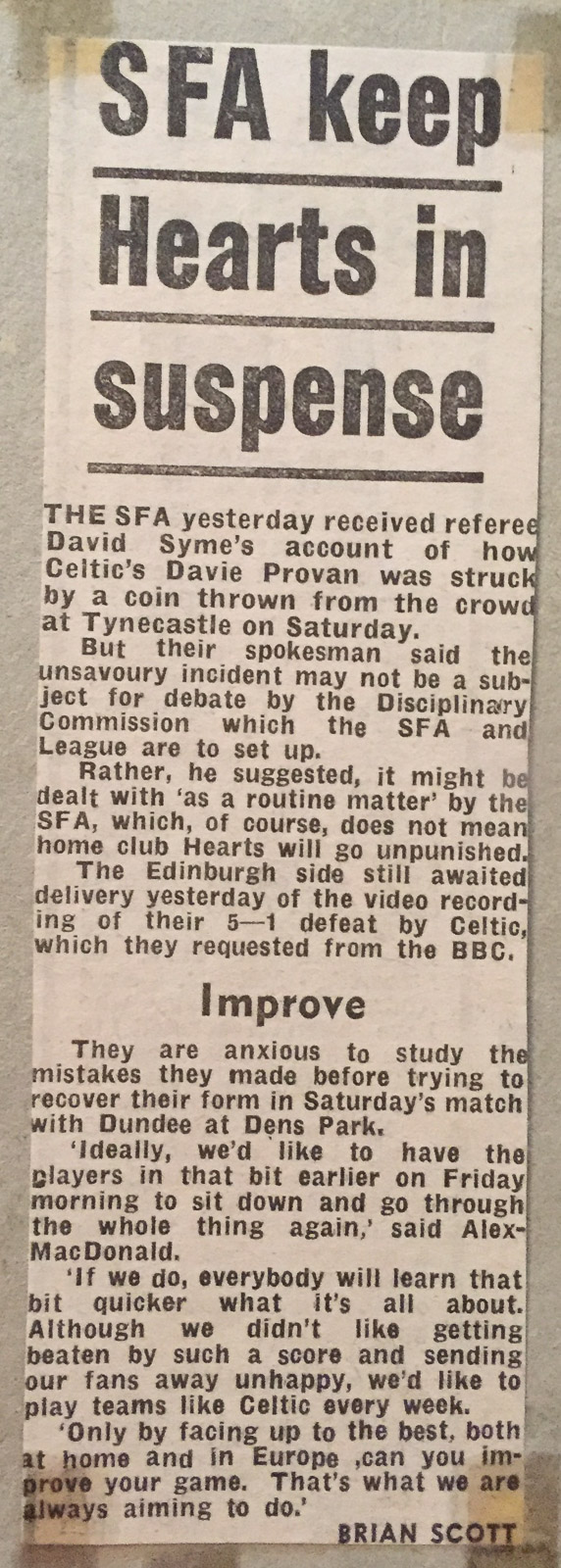 SFA keep Hearts in suspense

THE SFA yesterday received referee David Syme's account of how Celtic's Davie Provan was struck by a coin thrown from the crowd at Tynecastle on Saturday.

But their spokesman said the unsavoury incident may not be a subject for debate by the Disciplinary Commission which the SFA and League are to set up.

Rather, he suggested, it might be dealt with 'as a routine matter' by the SFA, which, of course, does not mean home club Hearts will go unpunished.

The Edinburgh side still awaited delivery yesterday of the video recording of their 5—1 defeat by Celtic, which they requested from the BBC.

Improve

They are anxious to study the mistakes they made before trying to recover their form in Saturday's match with Dundee at Dens Park.

'Ideally, we'd like to have the players in that bit earlier on Friday morning to sit down and go through the whole thing again,' said Alex MacDonald.

'If we do, everybody will learn that bit quicker what it's all about. Although we didn't like getting beaten by such a score and sending our fans away unhappy, we'd like to play teams like Celtic every week.

'Only by facing up to the best, both at home and in Europe ,can you improve your game. That's what we are always aiming to do.'

BRIAN SCOTT